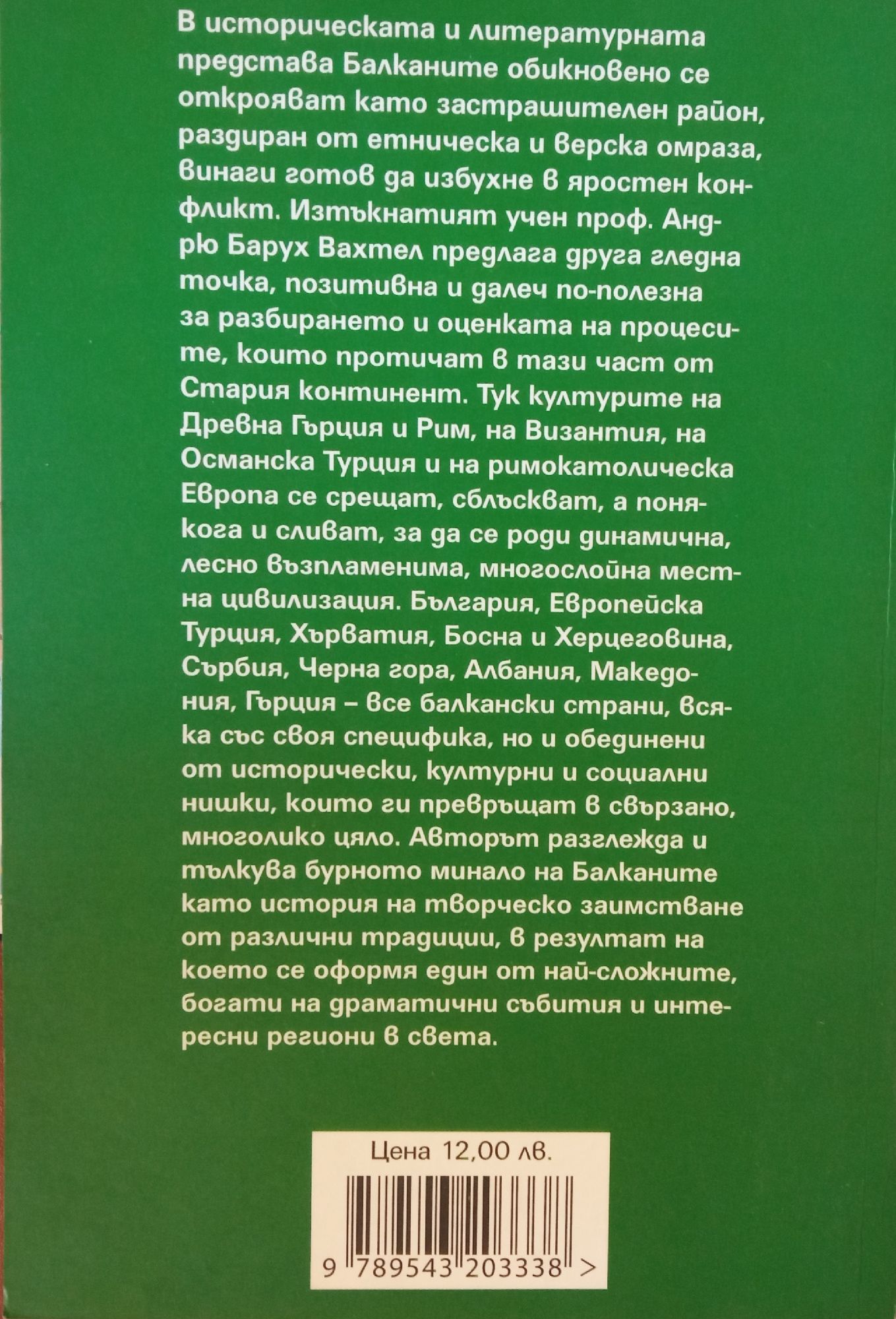 В историческата и литературната представа Балканите обикновено се открояват като застрашителен район, раздиран от етническа и верска омраза, винаги готов да избухне в яростен конфликт. Изтъкнатият учен проф. Андрю Барух Вахтел предлага друга гледна точка, позитивна и далеч по-полезна за разбирането и оценката на процесите, които протичат в тази част от Стария континент. Тук културите на Древна Гърция и Рим, на Византия, на Османска Турция и на римокатолическа Европа се срещат, сблъскват, а понякога и сливат, за да се роди динамична, лесно възпламенима, многослойна местна цивилизация. България, Европейска Турция, Хърватия, Босна и Херцеговина, Сърбия, Черна гора, Албания, Македония, Гърция – все балкански страни, всяка със своя специфика, но и обединени от исторически, културни и социални нишки, които ги превръщат в свързано, многолико цяло. Авторът разглежда и тълкува бурното минало на Балканите като история на творческо заимстване от различни традиции, в резултат на което се оформя един от най-сложните, богати на драматични събития и интересни региони в света.

Цена 12,00 лв.

9 789543 203338 >